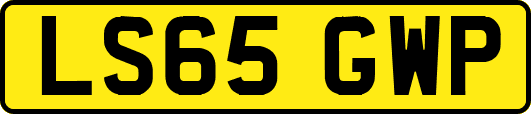 LS65 GWP